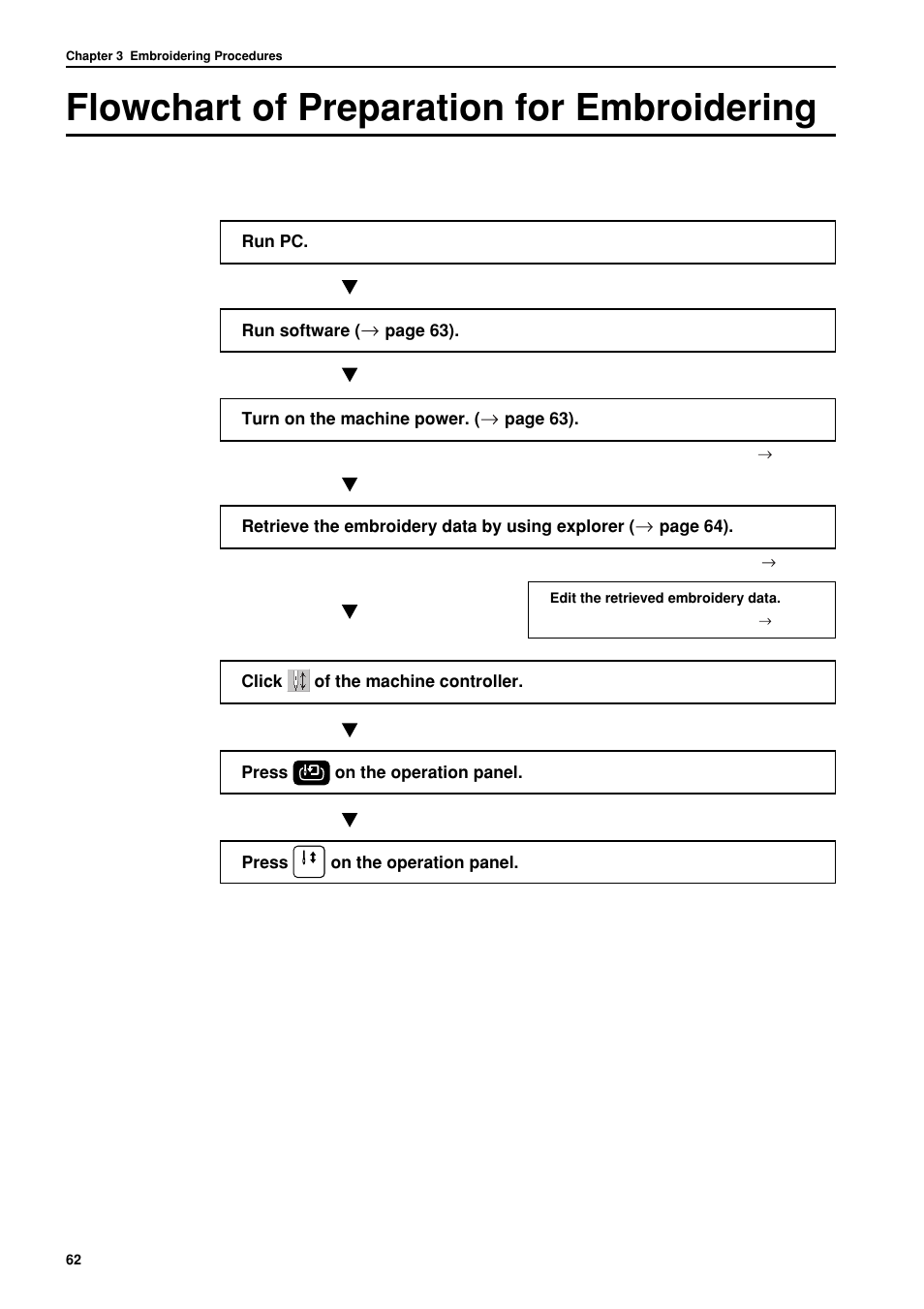 Chapter 3 Embroidering Procedures

Flowchart of Preparation for Embroidering

Run PC.

Run software (→ page 63).

Turn on the machine power. (→ page 63).

→

Retrieve the embroidery data by using explorer (→ page 64).

→

Edit the retrieved embroidery data.

→

Click of the machine controller.

Press on the operation panel.

Press on the operation panel.

62